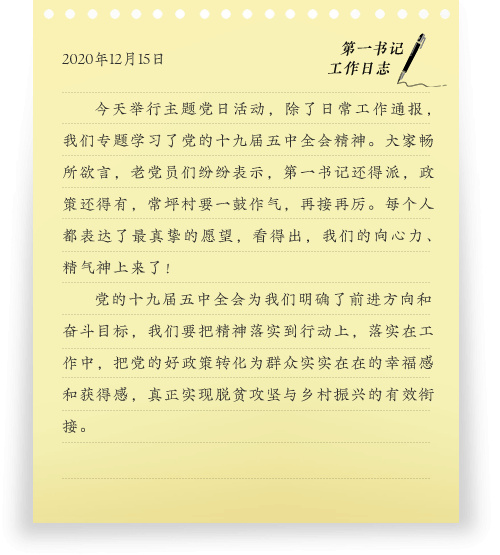 2020年12月15日

第一书记
工作日志

今天举行主题党日活动，除了日常工作通报，我们专题学习了党的十九届五中全会精神。大家畅所欲言，老党员们纷纷表示，第一书记还得派，政策还得有，常坪村要一鼓作气，再接再厉。每个人都表达了最真挚的愿望，看得出，我们的向心力、精气神上来了！

党的十九届五中全会为我们明确了前进方向和奋斗目标，我们要把精神落实到行动上，落实在工作中，把党的好政策转化为群众实实在在的幸福感和获得感，真正实现脱贫攻坚与乡村振兴的有效衔接。